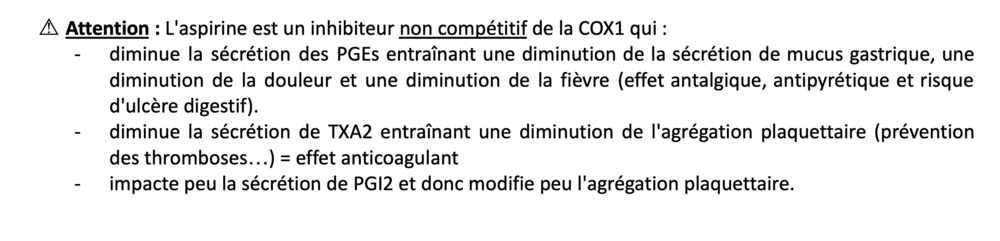 ⚠ Attention : L'aspirine est un inhibiteur non compétitif de la COX1 qui :
- diminue la sécrétion des PGEs entraînant une diminution de la sécrétion de mucus gastrique, une diminution de la douleur et une diminution de la fièvre (effet antalgique, antipyrétique et risque d'ulcère digestif).
- diminue la sécrétion de TXA2 entraînant une diminution de l'agrégation plaquettaire (prévention des thromboses…) = effet anticoagulant
- impacte peu la sécrétion de PGI2 et donc modifie peu l'agrégation plaquettaire.